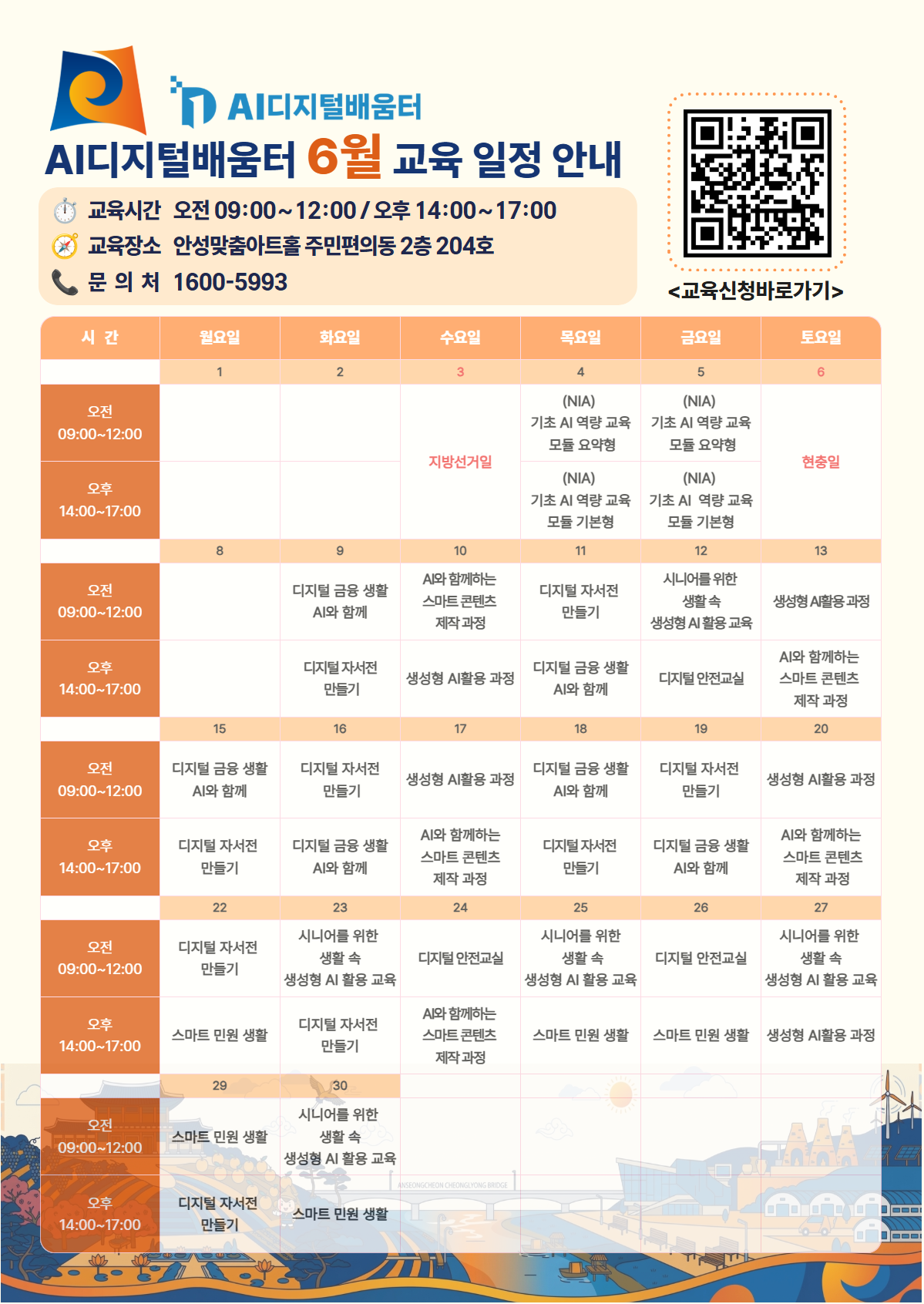 AI디지털배움터

AI디지털배움터 6월 교육 일정 안내

교육시간 오전 09:00~12:00 / 오후 14:00~17:00
교육장소 안성맞춤아트홀 주민편의동 2층 204호
문 의 처 1600-5993

<교육신청바로가기>

| 시 간 | 월요일 | 화요일 | 수요일 | 목요일 | 금요일 | 토요일 |
|---|---|---|---|---|---|---|
| | 1 | 2 | 3 | 4 | 5 | 6 |
| 오전 09:00~12:00 | | | 지방선거일 | (NIA) 기초 AI 역량 교육 모듈 요약형 | (NIA) 기초 AI 역량 교육 모듈 요약형 | 현충일 |
| 오후 14:00~17:00 | | | | (NIA) 기초 AI 역량 교육 모듈 기본형 | (NIA) 기초 AI 역량 교육 모듈 기본형 | |
| | 8 | 9 | 10 | 11 | 12 | 13 |
| 오전 09:00~12:00 | | 디지털 금융 생활 AI와 함께 | AI와 함께하는 스마트 콘텐츠 제작 과정 | 디지털 자서전 만들기 | 시니어를 위한 생활 속 생성형 AI 활용 교육 | 생성형 AI활용 과정 |
| 오후 14:00~17:00 | | 디지털 자서전 만들기 | 생성형 AI활용 과정 | 디지털 금융 생활 AI와 함께 | 디지털 안전교실 | AI와 함께하는 스마트 콘텐츠 제작 과정 |
| | 15 | 16 | 17 | 18 | 19 | 20 |
| 오전 09:00~12:00 | 디지털 금융 생활 AI와 함께 | 디지털 자서전 만들기 | 생성형 AI활용 과정 | 디지털 금융 생활 AI와 함께 | 디지털 자서전 만들기 | 생성형 AI활용 과정 |
| 오후 14:00~17:00 | 디지털 자서전 만들기 | 디지털 금융 생활 AI와 함께 | AI와 함께하는 스마트 콘텐츠 제작 과정 | 디지털 자서전 만들기 | 디지털 금융 생활 AI와 함께 | AI와 함께하는 스마트 콘텐츠 제작 과정 |
| | 22 | 23 | 24 | 25 | 26 | 27 |
| 오전 09:00~12:00 | 디지털 자서전 만들기 | 시니어를 위한 생활 속 생성형 AI 활용 교육 | 디지털 안전교실 | 시니어를 위한 생활 속 생성형 AI 활용 교육 | 디지털 안전교실 | 시니어를 위한 생활 속 생성형 AI 활용 교육 |
| 오후 14:00~17:00 | 스마트 민원 생활 | 디지털 자서전 만들기 | AI와 함께하는 스마트 콘텐츠 제작 과정 | 스마트 민원 생활 | 스마트 민원 생활 | 생성형 AI활용 과정 |
| | 29 | 30 | | | | |
| 오전 09:00~12:00 | 스마트 민원 생활 | 시니어를 위한 생활 속 생성형 AI 활용 교육 | | | | |
| 오후 14:00~17:00 | 디지털 자서전 만들기 | 스마트 민원 생활 | | | | |

ANSEONGCHEON CHEONGLYONG BRIDGE